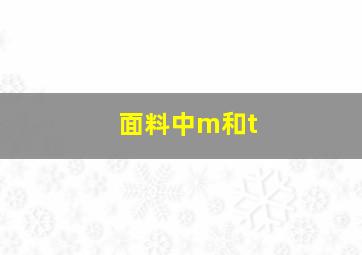 面料中m和t